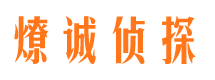 燎诚侦探